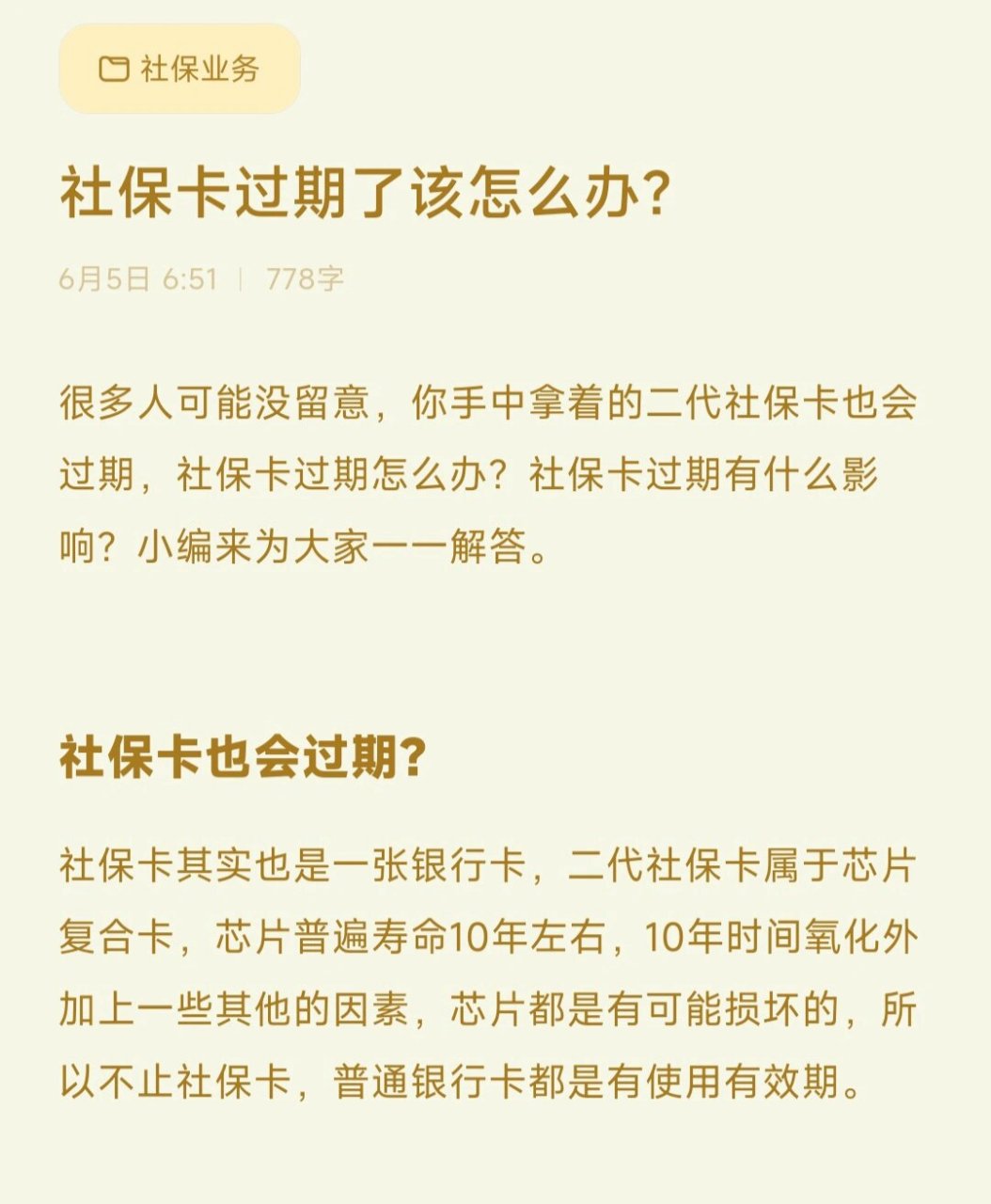 社保业务

社保卡过期了该怎么办?

6月5日 6:51 | 778字

很多人可能没留意，你手中拿着的二代社保卡也会过期，社保卡过期怎么办？社保卡过期有什么影响？小编来为大家一一解答。

社保卡也会过期?

社保卡其实也是一张银行卡，二代社保卡属于芯片复合卡，芯片普遍寿命10年左右，10年时间氧化外加上一些其他的因素，芯片都是有可能损坏的，所以不止社保卡，普通银行卡都是有使用有效期。